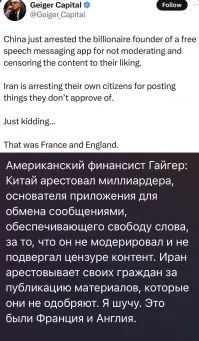 Geiger Capital
@Geiger_Capital

Follow

China just arrested the billionaire founder of a free speech messaging app for not moderating and censoring the content to their liking.

Iran is arresting their own citizens for posting things they don't approve of.

Just kidding...

That was France and England.

Американский финансист Гайгер: Китай арестовал миллиардера, основателя приложения для обмена сообщениями, обеспечивающего свободу слова, за то, что он не модерировал и не подвергал цензуре контент. Иран арестовывает своих граждан за публикацию материалов, которые они не одобряют. Я шучу. Это были Франция и Англия.